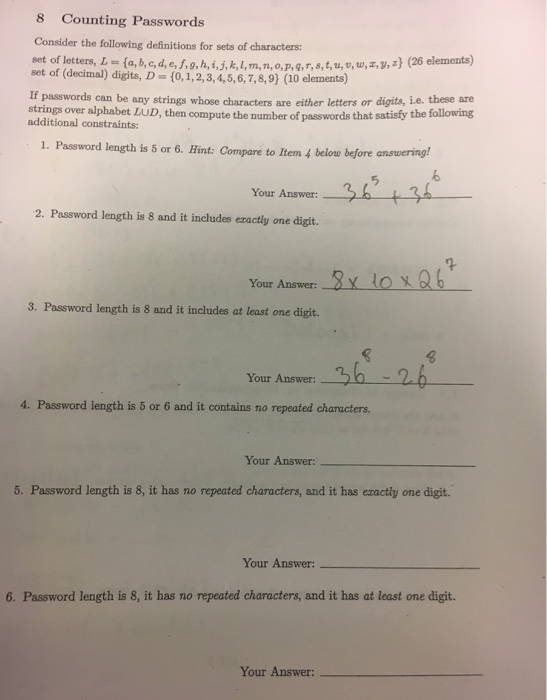 8 Counting Passwords

Consider the following definitions for sets of characters:
set of letters, $L = \{a, b, c, d, e, f, g, h, i, j, k, l, m, n, o, p, q, r, s, t, u, v, w, x, y, z\}$ (26 elements)
set of (decimal) digits, $D = \{0, 1, 2, 3, 4, 5, 6, 7, 8, 9\}$ (10 elements)

If passwords can be any strings whose characters are either letters or digits, i.e. these are strings over alphabet $L \cup D$, then compute the number of passwords that satisfy the following additional constraints:

1. Password length is 5 or 6. Hint: Compare to Item 4 below before answering!

Your Answer: $36^5 + 36^6$

2. Password length is 8 and it includes exactly one digit.

Your Answer: $8 \times 10 \times 26^7$

3. Password length is 8 and it includes at least one digit.

Your Answer: $36^8 - 26^8$

4. Password length is 5 or 6 and it contains no repeated characters.

Your Answer:

5. Password length is 8, it has no repeated characters, and it has exactly one digit.

Your Answer:

6. Password length is 8, it has no repeated characters, and it has at least one digit.

Your Answer: